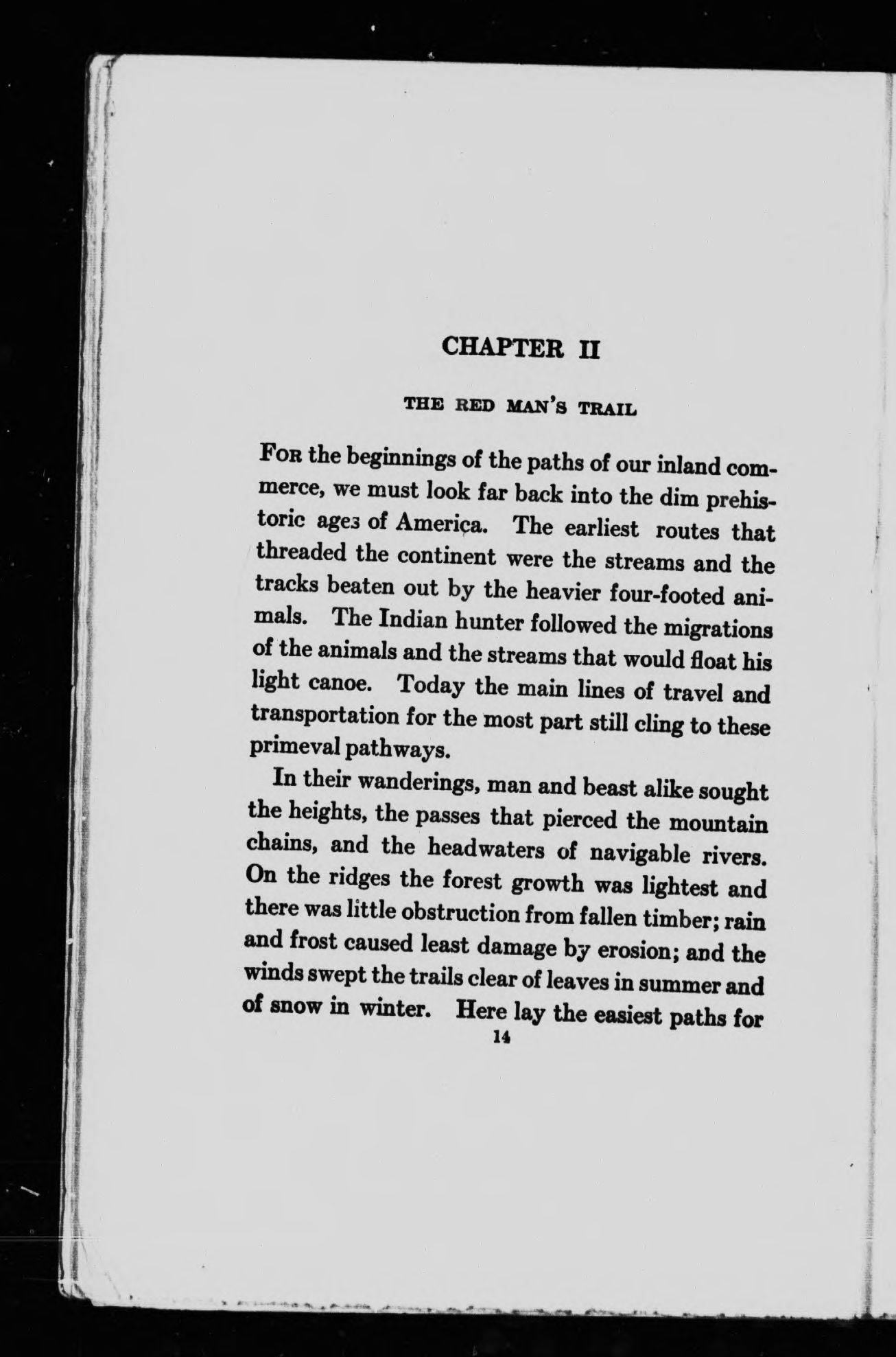 CHAPTER II

THE RED MAN'S TRAIL

For the beginnings of the paths of our inland commerce, we must look far back into the dim prehistoric ages of America. The earliest routes that threaded the continent were the streams and the tracks beaten out by the heavier four-footed animals. The Indian hunter followed the migrations of the animals and the streams that would float his light canoe. Today the main lines of travel and transportation for the most part still cling to these primeval pathways.

In their wanderings, man and beast alike sought the heights, the passes that pierced the mountain chains, and the headwaters of navigable rivers. On the ridges the forest growth was lightest and there was little obstruction from fallen timber; rain and frost caused least damage by erosion; and the winds swept the trails clear of leaves in summer and of snow in winter. Here lay the easiest paths for

14